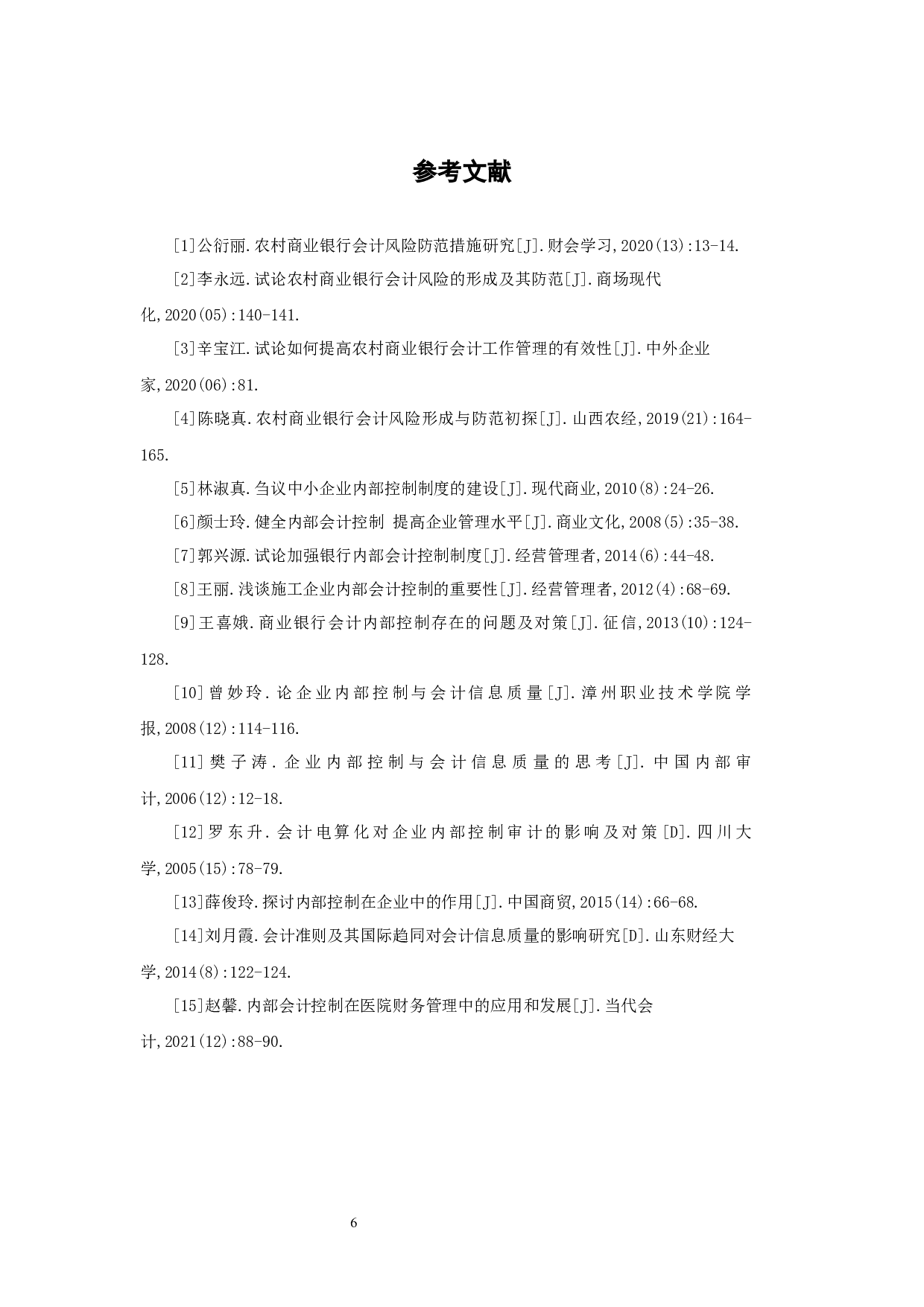 参考文献

[1]公衍丽.农村商业银行会计风险防范措施研究[J].财会学习,2020(13):13-14.

[2]李永远.试论农村商业银行会计风险的形成及其防范[J].商场现代化,2020(05):140-141.

[3]辛宝江.试论如何提高农村商业银行会计工作管理的有效性[J].中外企业家,2020(06):81.

[4]陈晓真.农村商业银行会计风险形成与防范初探[J].山西农经,2019(21):164-165.

[5]林淑真.刍议中小企业内部控制制度的建设[J].现代商业,2010(8):24-26.

[6]颜士玲.健全内部会计控制 提高企业管理水平[J].商业文化,2008(5):35-38.

[7]郭兴源.试论加强银行内部会计控制制度[J].经营管理者,2014(6):44-48.

[8]王丽.浅谈施工企业内部会计控制的重要性[J].经营管理者,2012(4):68-69.

[9]王喜娥.商业银行会计内部控制存在的问题及对策[J].征信,2013(10):124-128.

[10]曾妙玲.论企业内部控制与会计信息质量[J].漳州职业技术学院学报,2008(12):114-116.

[11]樊子涛.企业内部控制与会计信息质量的思考[J].中国内部审计,2006(12):12-18.

[12]罗东升.会计电算化对企业内部控制审计的影响及对策[D].四川大学,2005(15):78-79.

[13]薛俊玲.探讨内部控制在企业中的作用[J].中国商贸,2015(14):66-68.

[14]刘月霞.会计准则及其国际趋同对会计信息质量的影响研究[D].山东财经大学,2014(8):122-124.

[15]赵馨.内部会计控制在医院财务管理中的应用和发展[J].当代会计,2021(12):88-90.

6